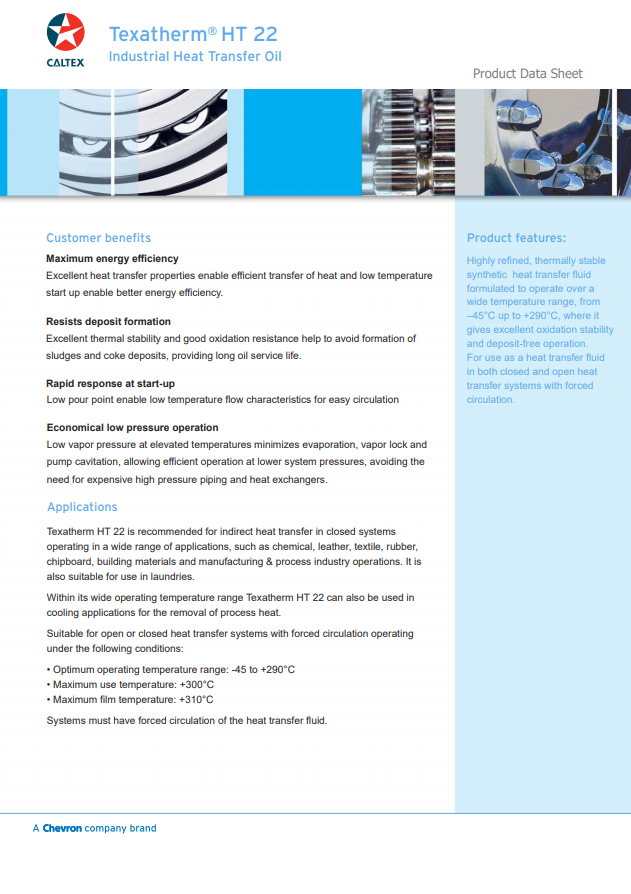 CALTEX

Texatherm® HT 22
Industrial Heat Transfer Oil

Product Data Sheet

Customer benefits

Maximum energy efficiency
Excellent heat transfer properties enable efficient transfer of heat and low temperature start up enable better energy efficiency.

Resists deposit formation
Excellent thermal stability and good oxidation resistance help to avoid formation of sludges and coke deposits, providing long oil service life.

Rapid response at start-up
Low pour point enable low temperature flow characteristics for easy circulation

Economical low pressure operation
Low vapor pressure at elevated temperatures minimizes evaporation, vapor lock and pump cavitation, allowing efficient operation at lower system pressures, avoiding the need for expensive high pressure piping and heat exchangers.

Applications

Texatherm HT 22 is recommended for indirect heat transfer in closed systems operating in a wide range of applications, such as chemical, leather, textile, rubber, chipboard, building materials and manufacturing & process industry operations. It is also suitable for use in laundries.

Within its wide operating temperature range Texatherm HT 22 can also be used in cooling applications for the removal of process heat.

Suitable for open or closed heat transfer systems with forced circulation operating under the following conditions:

• Optimum operating temperature range: -45 to +290°C
• Maximum use temperature: +300°C
• Maximum film temperature: +310°C

Systems must have forced circulation of the heat transfer fluid.

Product features:

Highly refined, thermally stable synthetic heat transfer fluid formulated to operate over a wide temperature range, from –45°C up to +290°C, where it gives excellent oxidation stability and deposit-free operation.
For use as a heat transfer fluid in both closed and open heat transfer systems with forced circulation.

A Chevron company brand